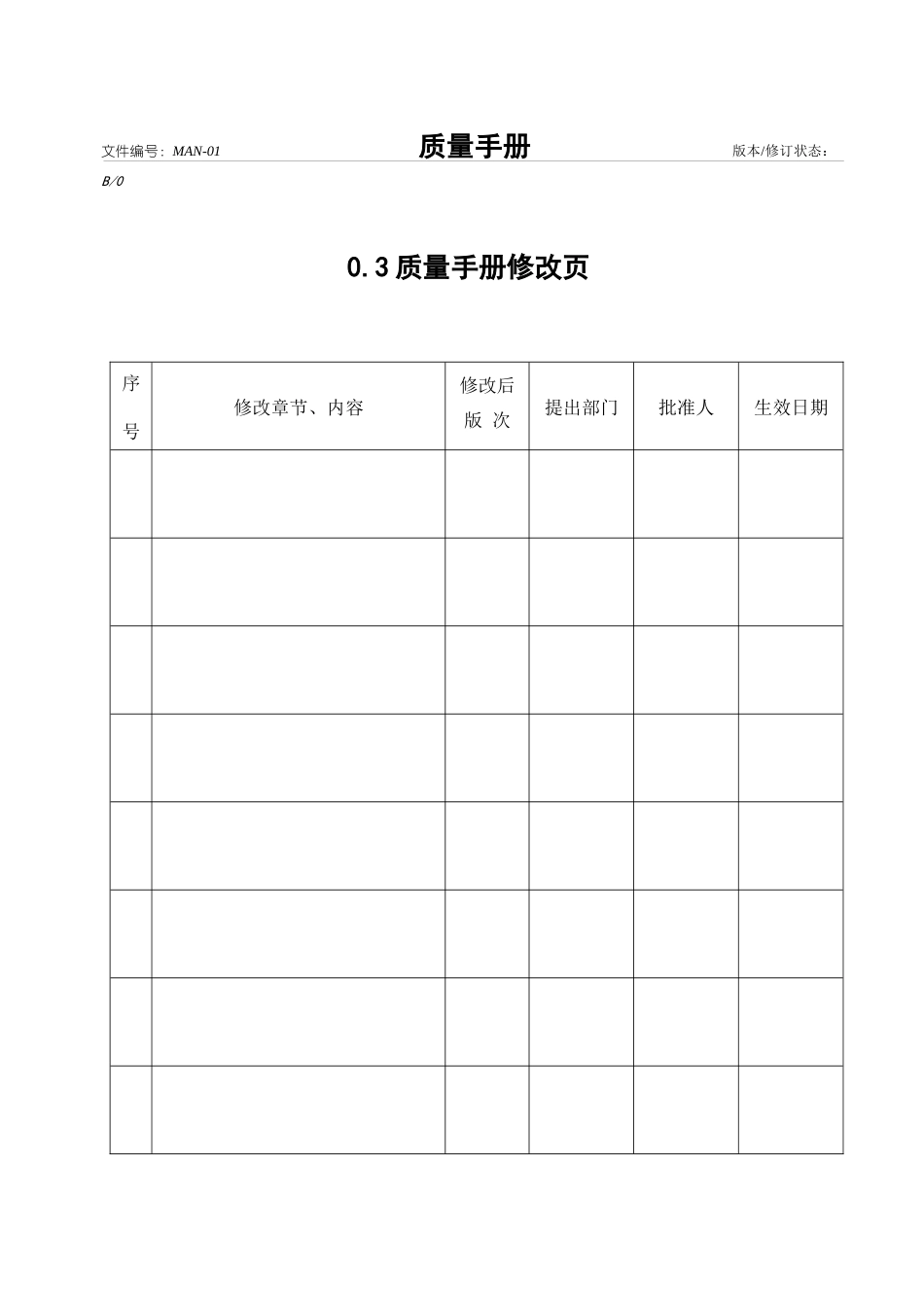 文件编号：MAN-01 质量手册 版本/修订状态：B/0

0.3 质量手册修改页

| 序号 | 修改章节、内容 | 修改后版 次 | 提出部门 | 批准人 | 生效日期 |
|---|---|---|---|---|---|
| | | | | | |
| | | | | | |
| | | | | | |
| | | | | | |
| | | | | | |
| | | | | | |
| | | | | | |
| | | | | | |